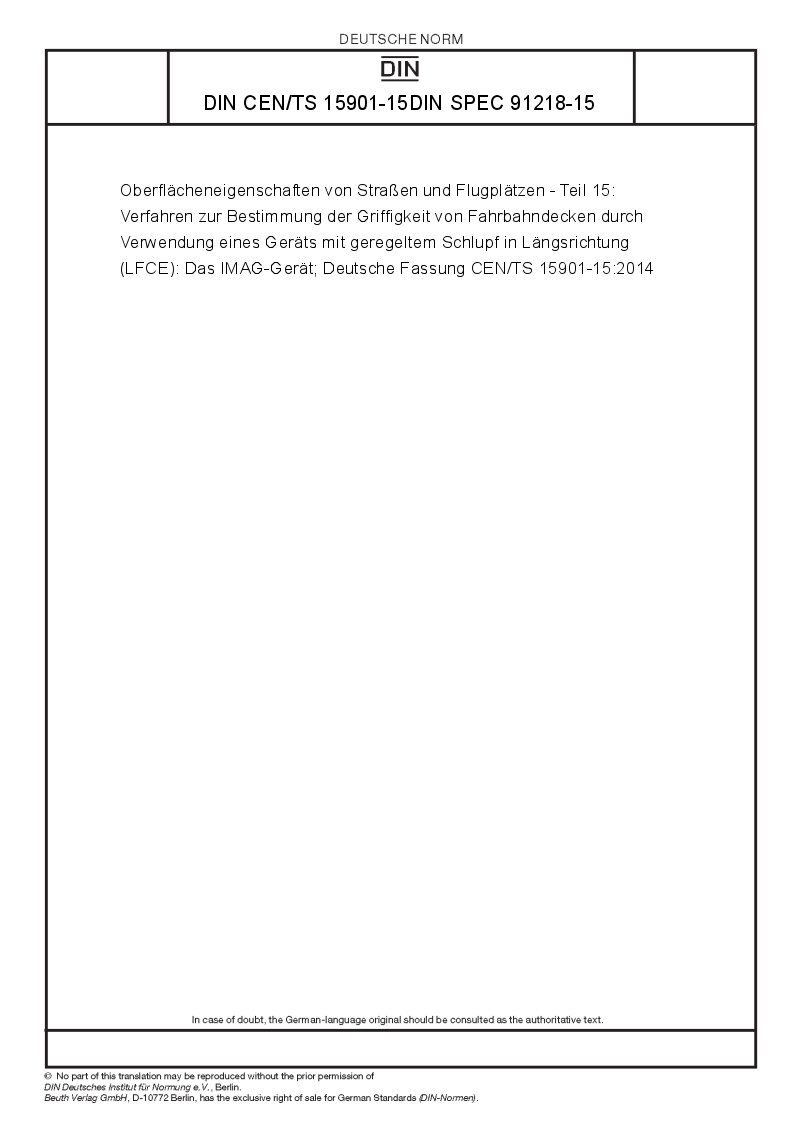 DEUTSCHE NORM

DIN

DIN CEN/TS 15901-15DIN SPEC 91218-15

Oberflächeneigenschaften von Straßen und Flugplätzen - Teil 15: Verfahren zur Bestimmung der Griffigkeit von Fahrbahndecken durch Verwendung eines Geräts mit geregeltem Schlupf in Längsrichtung (LFCE): Das IMAG-Gerät; Deutsche Fassung CEN/TS 15901-15:2014

In case of doubt, the German-language original should be consulted as the authoritative text.

© No part of this translation may be reproduced without the prior permission of DIN Deutsches Institut für Normung e.V., Berlin.
Beuth Verlag GmbH, D-10772 Berlin, has the exclusive right of sale for German Standards (DIN-Normen).